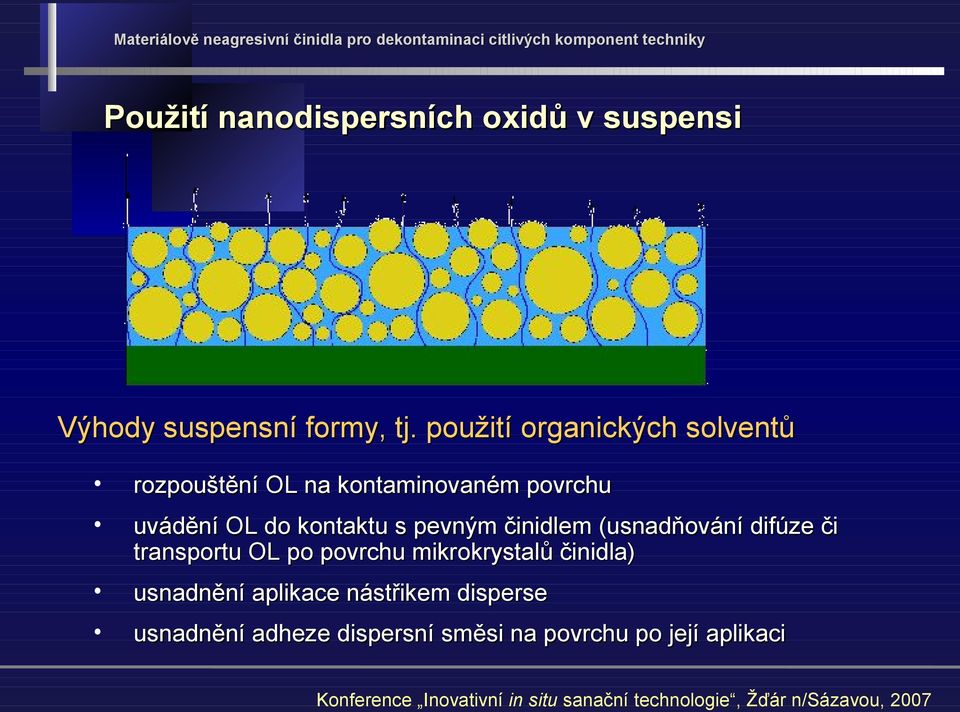 Materiálově neagresivní činidla pro dekontaminaci citlivých komponent techniky

Použití nanodispersních oxidů v suspensi

Výhody suspensní formy, tj. použití organických solventů

• rozpouštění OL na kontaminovaném povrchu

• uvádění OL do kontaktu s pevným činidlem (usnadňování difúze či transportu OL po povrchu mikrokrystalů činidla)

• usnadnění aplikace nástřikem disperse

• usnadnění adheze dispersní směsi na povrchu po její aplikaci

Konference „Inovativní in situ sanační technologie“, Žďár n/Sázavou, 2007